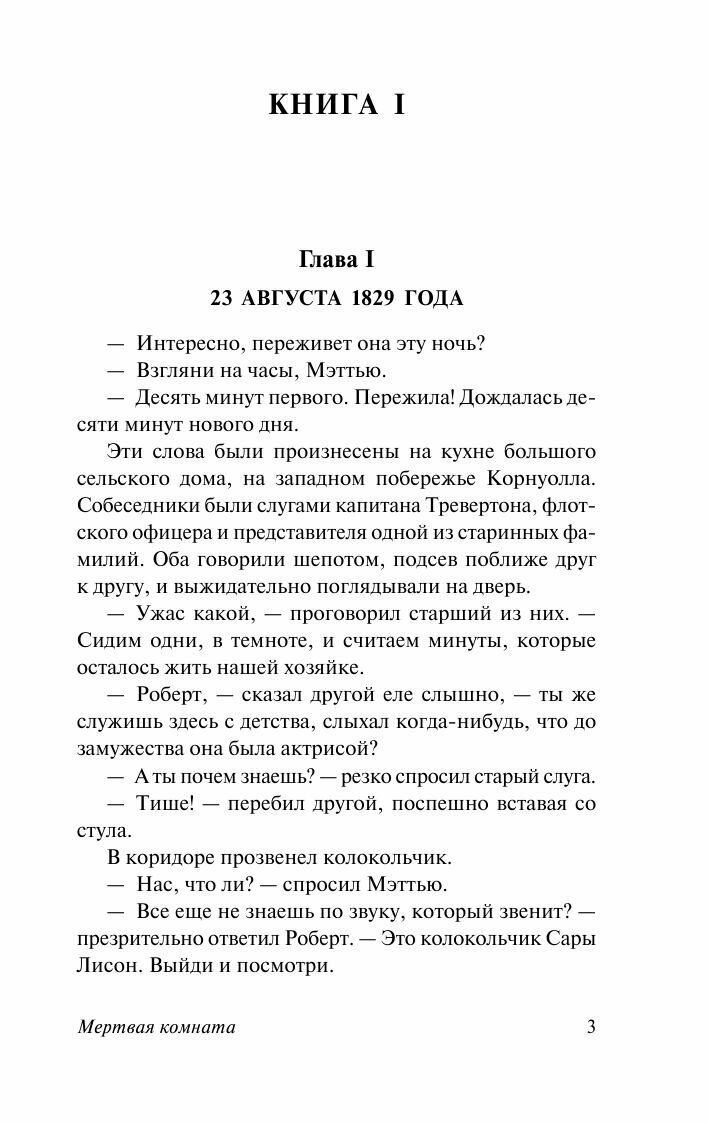 КНИГА I

Глава I

23 АВГУСТА 1829 ГОДА

— Интересно, переживет она эту ночь?

— Взгляни на часы, Мэттью.

— Десять минут первого. Пережила! Дождалась десяти минут нового дня.

Эти слова были произнесены на кухне большого сельского дома, на западном побережье Корнуолла. Собеседники были слугами капитана Тревертона, флотского офицера и представителя одной из старинных фамилий. Оба говорили шепотом, подсев поближе друг к другу, и выжидательно поглядывали на дверь.

— Ужас какой, — проговорил старший из них. — Сидим одни, в темноте, и считаем минуты, которые осталось жить нашей хозяйке.

— Роберт, — сказал другой еле слышно, — ты же служишь здесь с детства, слыхал когда-нибудь, что до замужества она была актрисой?

— А ты почем знаешь? — резко спросил старый слуга.

— Тише! — перебил другой, поспешно вставая со стула.

В коридоре прозвенел колокольчик.

— Нас, что ли? — спросил Мэттью.

— Все еще не знаешь по звуку, который звенит? — презрительно ответил Роберт. — Это колокольчик Сары Лисон. Выйди и посмотри.

Мертвая комната 3